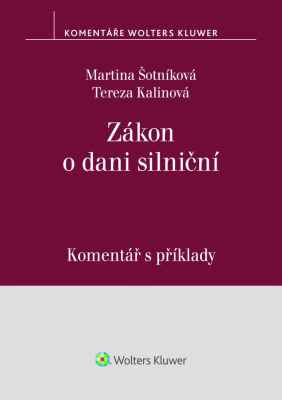 KOMENTÁŘE WOLTERS KLUWER

Martina Šotníková
Tereza Kalinová

Zákon
o dani silniční

Komentář s příklady

Wolters Kluwer